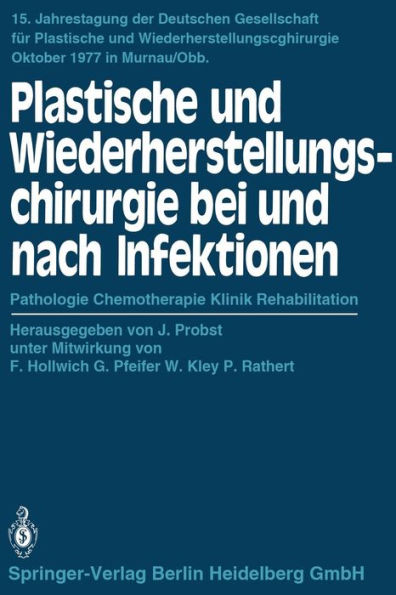 15. Jahrestagung der Deutschen Gesellschaft für Plastische und Wiederherstellungscghirurgie Oktober 1977 in Murnau/Obb.

Plastische und Wiederherstellungschirurgie bei und nach Infektionen

Pathologie Chemotherapie Klinik Rehabilitation

Herausgegeben von J. Probst unter Mitwirkung von F. Hollwich G. Pfeifer W. Kley P. Rathert

Springer-Verlag Berlin Heidelberg GmbH